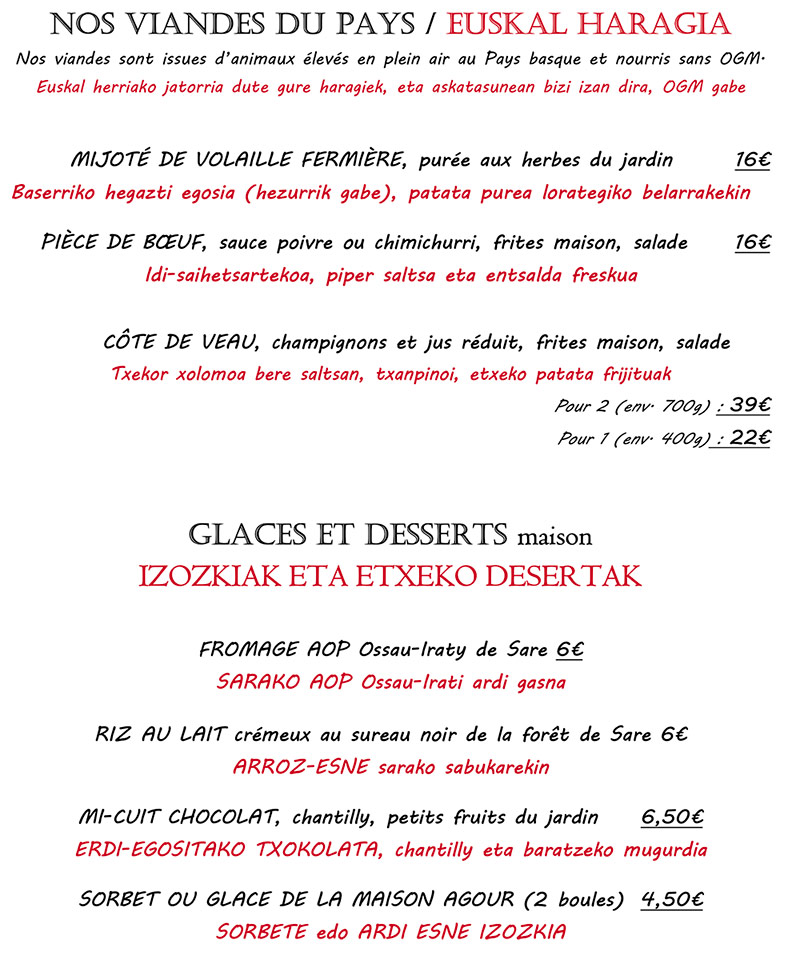 NOS VIANDES DU PAYS / EUSKAL HARAGIA
Nos viandes sont issues d'animaux élevés en plein air au Pays basque et nourris sans OGM.
Euskal herriako jatorria dute gure haragiek, eta askatasunean bizi izan dira, OGM gabe

MIJOTÉ DE VOLAILLE FERMIÈRE, purée aux herbes du jardin 16€
Baserriko hegazti egosia (hezurrik gabe), patata purea lorategiko belarrakekin

PIÈCE DE BŒUF, sauce poivre ou chimichurri, frites maison, salade 16€
Idi-saihetsartekoa, piper saltsa eta entsalda freskua

CÔTE DE VEAU, champignons et jus réduit, frites maison, salade
Txekor xolomoa bere saltsan, txanpinoi, etxeko patata frijituak
Pour 2 (env. 700g) : 39€
Pour 1 (env. 400g) : 22€

GLACES ET DESSERTS maison
IZOZKIAK ETA ETXEKO DESERTAK

FROMAGE AOP Ossau-Iraty de Sare 6€
SARAKO AOP Ossau-Irati ardi gasna

RIZ AU LAIT crémeux au sureau noir de la forêt de Sare 6€
ARROZ-ESNE sarako sabukarekin

MI-CUIT CHOCOLAT, chantilly, petits fruits du jardin 6,50€
ERDI-EGOSITAKO TXOKOLATA, chantilly eta baratzeko mugurdia

SORBET OU GLACE DE LA MAISON AGOUR (2 boules) 4,50€
SORBETE edo ARDI ESNE IZOZKIA